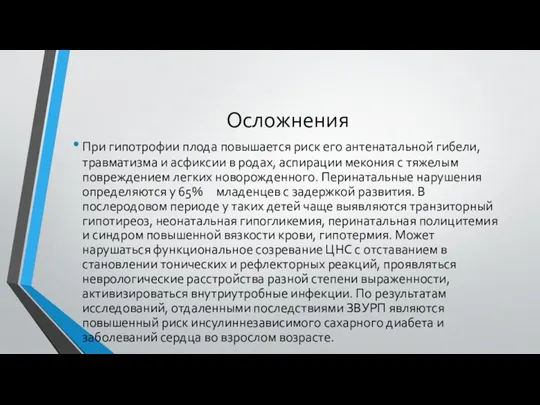 Осложнения

• При гипотрофии плода повышается риск его антенатальной гибели, травматизма и асфиксии в родах, аспирации мекония с тяжелым повреждением легких новорожденного. Перинатальные нарушения определяются у 65% младенцев с задержкой развития. В послеродовом периоде у таких детей чаще выявляются транзиторный гипотиреоз, неонатальная гипогликемия, перинатальная полицитемия и синдром повышенной вязкости крови, гипотермия. Может нарушаться функциональное созревание ЦНС с отставанием в становлении тонических и рефлекторных реакций, проявляться неврологические расстройства разной степени выраженности, активизироваться внутриутробные инфекции. По результатам исследований, отдаленными последствиями ЗВУРП являются повышенный риск инсулиннезависимого сахарного диабета и заболеваний сердца во взрослом возрасте.